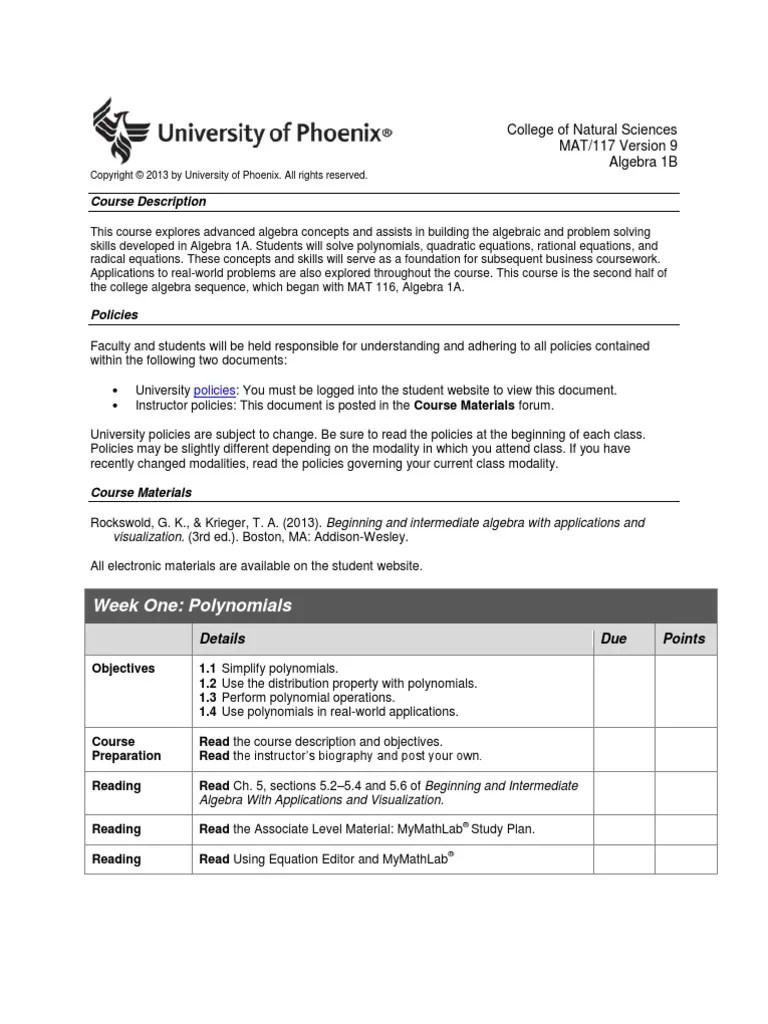 University of Phoenix®

College of Natural Sciences
MAT/117 Version 9
Algebra 1B

Copyright © 2013 by University of Phoenix. All rights reserved.

Course Description

This course explores advanced algebra concepts and assists in building the algebraic and problem solving skills developed in Algebra 1A. Students will solve polynomials, quadratic equations, rational equations, and radical equations. These concepts and skills will serve as a foundation for subsequent business coursework. Applications to real-world problems are also explored throughout the course. This course is the second half of the college algebra sequence, which began with MAT 116, Algebra 1A.

Policies

Faculty and students will be held responsible for understanding and adhering to all policies contained within the following two documents:

• University policies: You must be logged into the student website to view this document.
• Instructor policies: This document is posted in the Course Materials forum.

University policies are subject to change. Be sure to read the policies at the beginning of each class. Policies may be slightly different depending on the modality in which you attend class. If you have recently changed modalities, read the policies governing your current class modality.

Course Materials

Rockswold, G. K., & Krieger, T. A. (2013). Beginning and intermediate algebra with applications and visualization. (3rd ed.). Boston, MA: Addison-Wesley.

All electronic materials are available on the student website.

Week One: Polynomials

| | Details | Due | Points |
|---|---|---|---|
| Objectives | 1.1 Simplify polynomials. 1.2 Use the distribution property with polynomials. 1.3 Perform polynomial operations. 1.4 Use polynomials in real-world applications. | | |
| Course Preparation | Read the course description and objectives. Read the instructor's biography and post your own. | | |
| Reading | Read Ch. 5, sections 5.2–5.4 and 5.6 of Beginning and Intermediate Algebra With Applications and Visualization. | | |
| Reading | Read the Associate Level Material: MyMathLab® Study Plan. | | |
| Reading | Read Using Equation Editor and MyMathLab® | | |